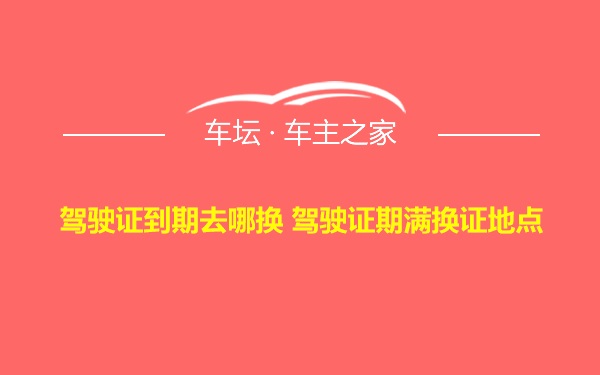 车坛 · 车主之家

驾驶证到期去哪换 驾驶证期满换证地点